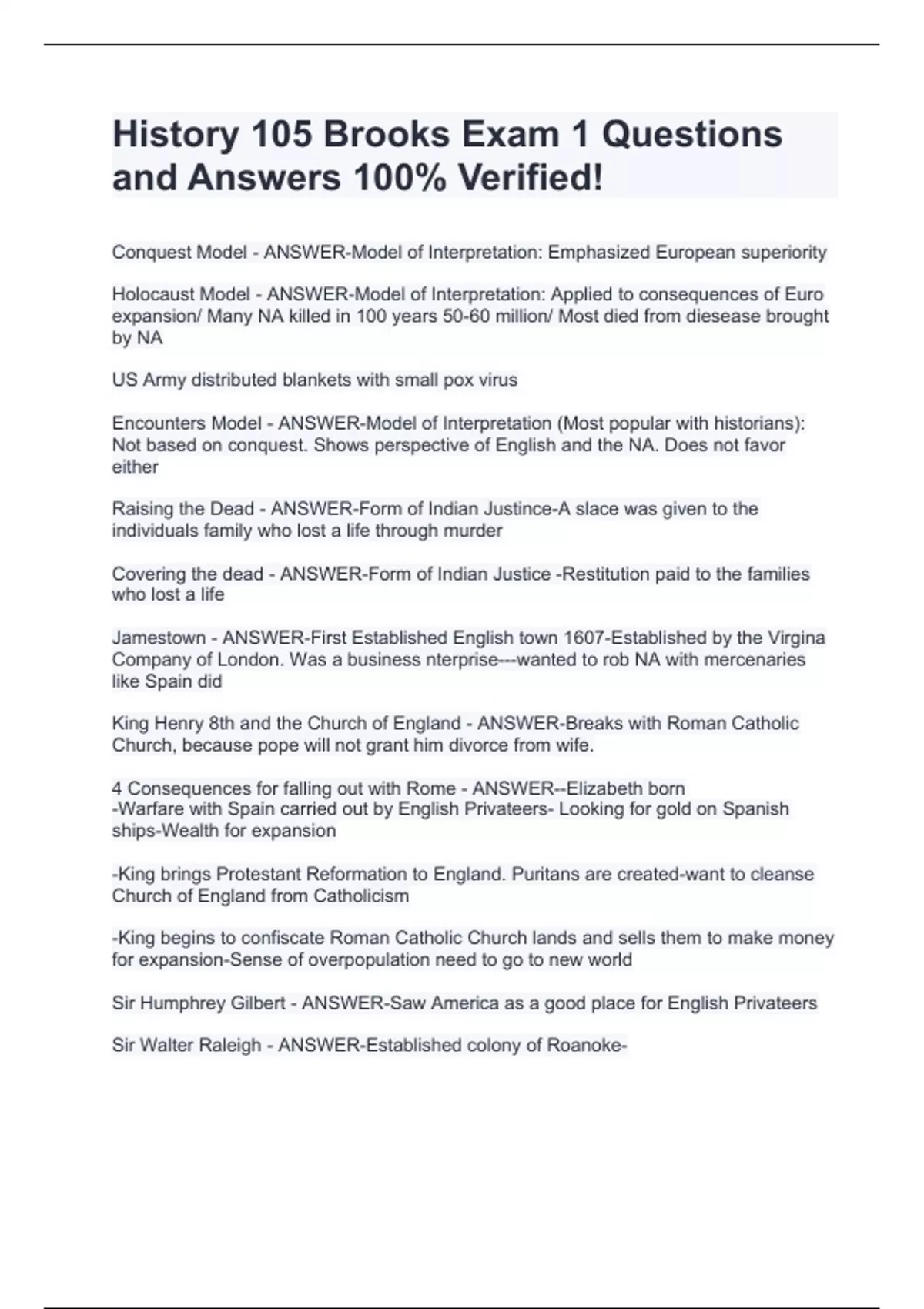 History 105 Brooks Exam 1 Questions and Answers 100% Verified!

Conquest Model - ANSWER-Model of Interpretation: Emphasized European superiority

Holocaust Model - ANSWER-Model of Interpretation: Applied to consequences of Euro expansion/ Many NA killed in 100 years 50-60 million/ Most died from diesease brought by NA

US Army distributed blankets with small pox virus

Encounters Model - ANSWER-Model of Interpretation (Most popular with historians): Not based on conquest. Shows perspective of English and the NA. Does not favor either

Raising the Dead - ANSWER-Form of Indian Justince-A slace was given to the individuals family who lost a life through murder

Covering the dead - ANSWER-Form of Indian Justice -Restitution paid to the families who lost a life

Jamestown - ANSWER-First Established English town 1607-Established by the Virgina Company of London. Was a business nterprise---wanted to rob NA with mercenaries like Spain did

King Henry 8th and the Church of England - ANSWER-Breaks with Roman Catholic Church, because pope will not grant him divorce from wife.

4 Consequences for falling out with Rome - ANSWER--Elizabeth born
-Warfare with Spain carried out by English Privateers- Looking for gold on Spanish ships-Wealth for expansion

-King brings Protestant Reformation to England. Puritans are created-want to cleanse Church of England from Catholicism

-King begins to confiscate Roman Catholic Church lands and sells them to make money for expansion-Sense of overpopulation need to go to new world

Sir Humphrey Gilbert - ANSWER-Saw America as a good place for English Privateers

Sir Walter Raleigh - ANSWER-Established colony of Roanoke-